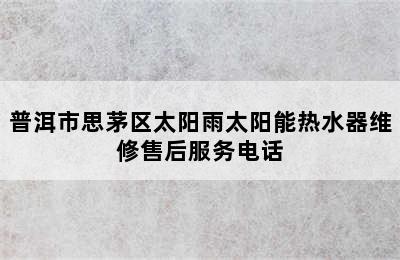 普洱市思茅区太阳雨太阳能热水器维修售后服务电话